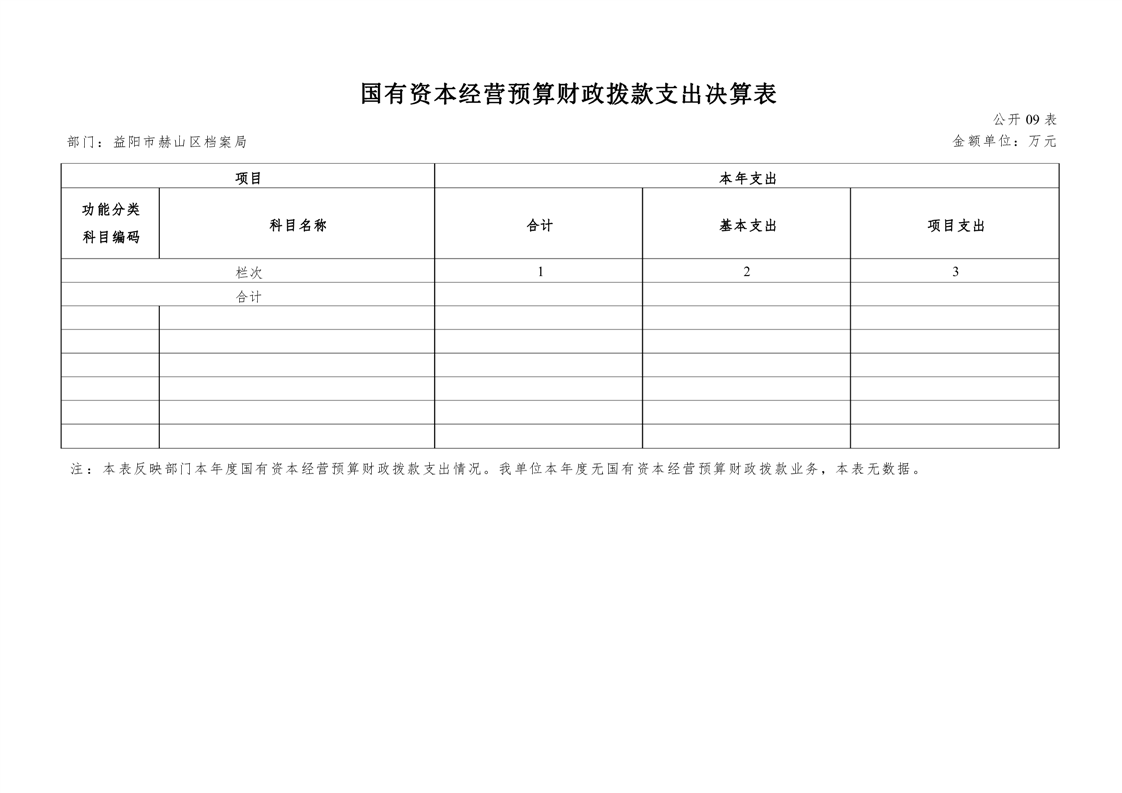 国有资本经营预算财政拨款支出决算表

公开 09 表

部门：益阳市赫山区档案局

金额单位：万元

| 项目 | | 本年支出 | | |
|---|---|---|---|---|
| 功能分类科目编码 | 科目名称 | 合计 | 基本支出 | 项目支出 |
| 栏次 | | 1 | 2 | 3 |
| 合计 | | | | |
| | | | | |
| | | | | |
| | | | | |
| | | | | |
| | | | | |
| | | | | |

注：本表反映部门本年度国有资本经营预算财政拨款支出情况。我单位本年度无国有资本经营预算财政拨款业务，本表无数据。